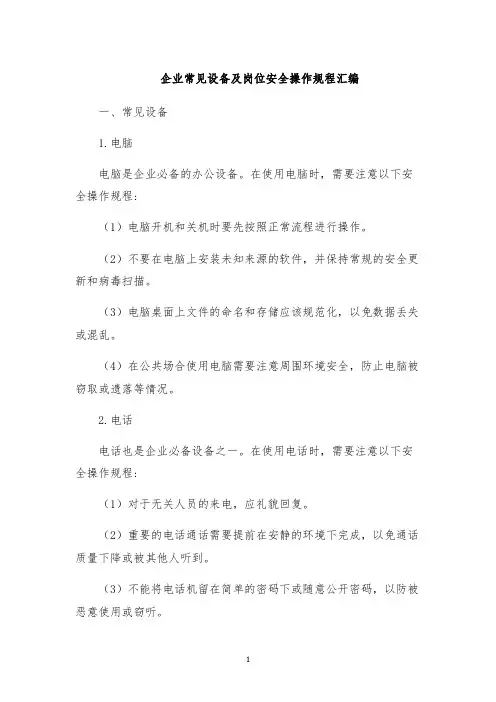 企业常见设备及岗位安全操作规程汇编

一、常见设备

1. 电脑

电脑是企业必备的办公设备。在使用电脑时，需要注意以下安全操作规程：

（1）电脑开机和关机时要先按照正常流程进行操作。

（2）不要在电脑上安装未知来源的软件，并保持常规的安全更新和病毒扫描。

（3）电脑桌面上文件的命名和存储应该规范化，以免数据丢失或混乱。

（4）在公共场合使用电脑需要注意周围环境安全，防止电脑被窃取或遗落等情况。

2. 电话

电话也是企业必备设备之一。在使用电话时，需要注意以下安全操作规程：

（1）对于无关人员的来电，应礼貌回复。

（2）重要的电话通话需要提前在安静的环境下完成，以免通话质量下降或被其他人听到。

（3）不能将电话机留在简单的密码下或随意公开密码，以防被恶意使用或窃听。

1